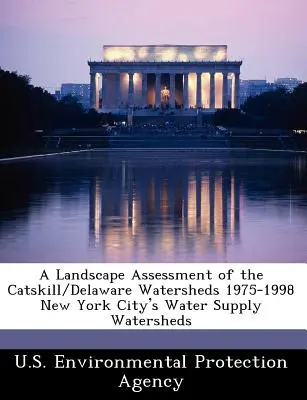 A Landscape Assessment of the Catskill/Delaware Watersheds 1975-1998 New York City's Water Supply Watersheds

U.S. Environmental Protection Agency